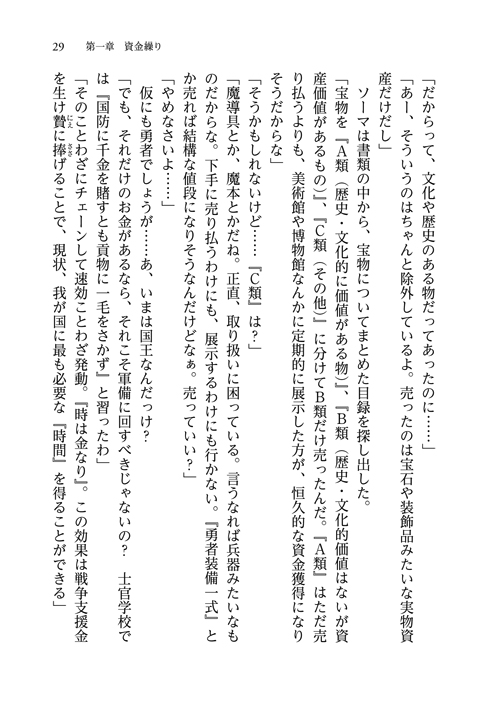 29　第一章　資金繰り

「だからって、文化や歴史のある物だってあったのに……」

「あー、そういうのはちゃんと除外しているよ。売ったのは宝石や装飾品みたいな実物資産だけだし」

ソーマは書類の中から、宝物についてまとめた目録を探し出した。

「宝物を『A類（歴史・文化的に価値がある物）』、『B類（歴史・文化的価値はないが資産価値があるもの）』、『C類（その他）』に分けてB類だけ売ったんだ。『A類』はただ売り払うよりも、美術館や博物館なんかに定期的に展示した方が、恒久的な資金獲得になりそうだからな」

「そうかもしれないけど……『C類』は？」

「魔導具とか、魔本とかだね。正直、取り扱いに困っている。言うなれば兵器みたいなものだからな。下手に売り払うわけにも、展示するわけにも行かない。『勇者装備一式』とか売れば結構な値段になりそうなんだけどなぁ。売っていい？」

「やめなさいよ……」

仮にも勇者でしょうが……あ、いまは国王なんだっけ？

「でも、それだけのお金があるなら、それこそ軍備に回すべきじゃないの？　士官学校では『国防に千金を賭すとも貢物に一毛をさかず』と習ったわ」

「そのことわざにチェーンして速効ことわざ発動。『時は金なり』。この効果は戦争支援金を生け贄に捧げることで、現状、我が国に最も必要な『時間』を得ることができる」